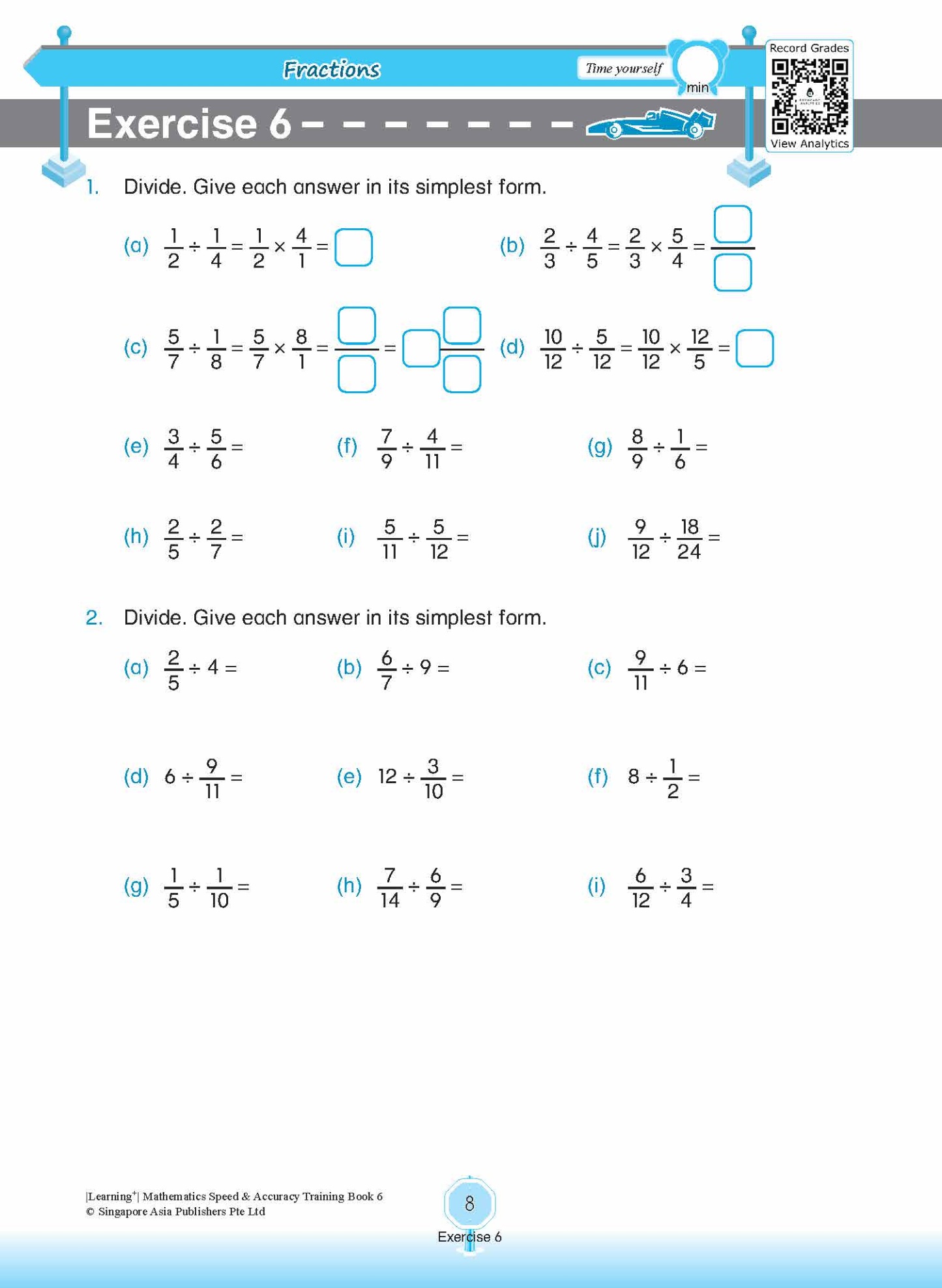 Fractions

Time yourself min

Record Grades

View Analytics

Exercise 6

1. Divide. Give each answer in its simplest form.

(a) $\frac{1}{2} \div \frac{1}{4} = \frac{1}{2} \times \frac{4}{1} = \square$

(b) $\frac{2}{3} \div \frac{4}{5} = \frac{2}{3} \times \frac{5}{4} = \frac{\square}{\square}$

(c) $\frac{5}{7} \div \frac{1}{8} = \frac{5}{7} \times \frac{8}{1} = \frac{\square}{\square} = \square\frac{\square}{\square}$

(d) $\frac{10}{12} \div \frac{5}{12} = \frac{10}{12} \times \frac{12}{5} = \square$

(e) $\frac{3}{4} \div \frac{5}{6} =$

(f) $\frac{7}{9} \div \frac{4}{11} =$

(g) $\frac{8}{9} \div \frac{1}{6} =$

(h) $\frac{2}{5} \div \frac{2}{7} =$

(i) $\frac{5}{11} \div \frac{5}{12} =$

(j) $\frac{9}{12} \div \frac{18}{24} =$

2. Divide. Give each answer in its simplest form.

(a) $\frac{2}{5} \div 4 =$

(b) $\frac{6}{7} \div 9 =$

(c) $\frac{9}{11} \div 6 =$

(d) $6 \div \frac{9}{11} =$

(e) $12 \div \frac{3}{10} =$

(f) $8 \div \frac{1}{2} =$

(g) $\frac{1}{5} \div \frac{1}{10} =$

(h) $\frac{7}{14} \div \frac{6}{9} =$

(i) $\frac{6}{12} \div \frac{3}{4} =$

|Learning$^+$| Mathematics Speed & Accuracy Training Book 6
© Singapore Asia Publishers Pte Ltd

8

Exercise 6